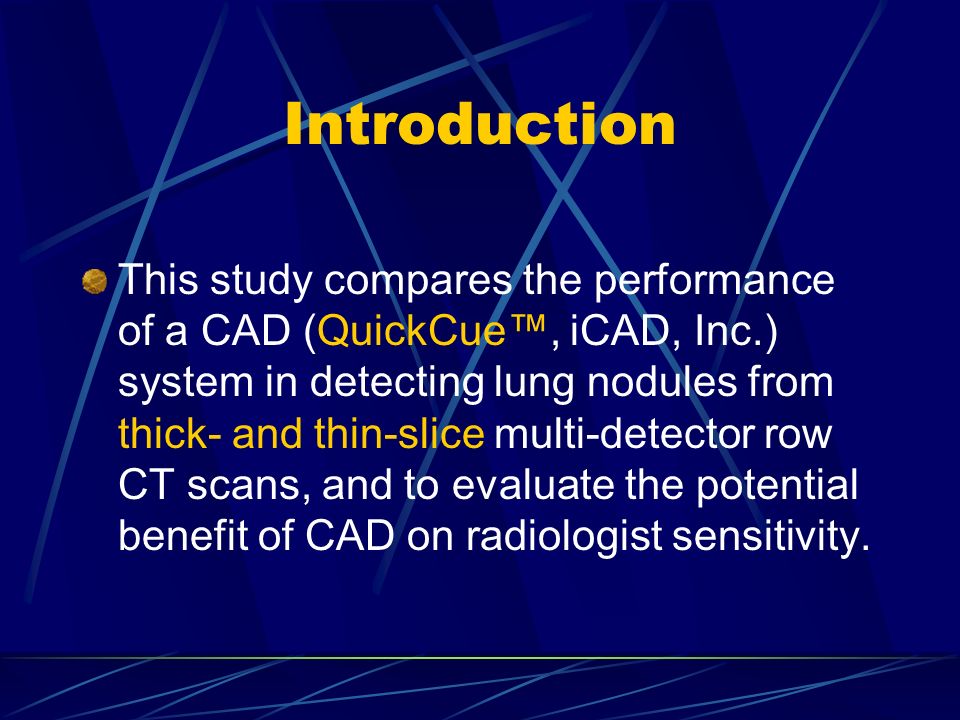 Introduction

This study compares the performance of a CAD (QuickCue™, iCAD, Inc.) system in detecting lung nodules from thick- and thin-slice multi-detector row CT scans, and to evaluate the potential benefit of CAD on radiologist sensitivity.